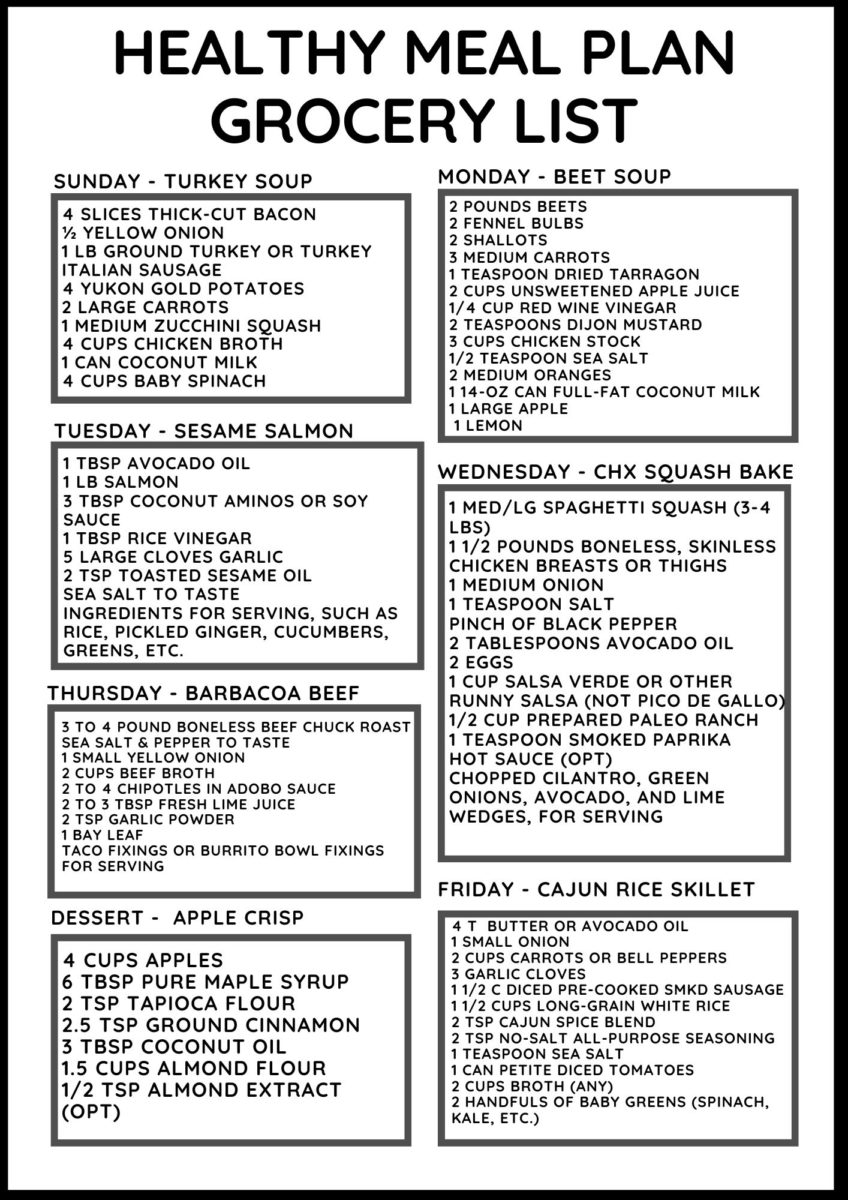 HEALTHY MEAL PLAN GROCERY LIST

SUNDAY - TURKEY SOUP

4 SLICES THICK-CUT BACON
½ YELLOW ONION
1 LB GROUND TURKEY OR TURKEY ITALIAN SAUSAGE
4 YUKON GOLD POTATOES
2 LARGE CARROTS
1 MEDIUM ZUCCHINI SQUASH
4 CUPS CHICKEN BROTH
1 CAN COCONUT MILK
4 CUPS BABY SPINACH

TUESDAY - SESAME SALMON

1 TBSP AVOCADO OIL
1 LB SALMON
3 TBSP COCONUT AMINOS OR SOY SAUCE
1 TBSP RICE VINEGAR
5 LARGE CLOVES GARLIC
2 TSP TOASTED SESAME OIL
SEA SALT TO TASTE
INGREDIENTS FOR SERVING, SUCH AS RICE, PICKLED GINGER, CUCUMBERS, GREENS, ETC.

THURSDAY - BARBACOA BEEF

3 TO 4 POUND BONELESS BEEF CHUCK ROAST
SEA SALT & PEPPER TO TASTE
1 SMALL YELLOW ONION
2 CUPS BEEF BROTH
2 TO 4 CHIPOTLES IN ADOBO SAUCE
2 TO 3 TBSP FRESH LIME JUICE
2 TSP GARLIC POWDER
1 BAY LEAF
TACO FIXINGS OR BURRITO BOWL FIXINGS FOR SERVING

DESSERT - APPLE CRISP

4 CUPS APPLES
6 TBSP PURE MAPLE SYRUP
2 TSP TAPIOCA FLOUR
2.5 TSP GROUND CINNAMON
3 TBSP COCONUT OIL
1.5 CUPS ALMOND FLOUR
1/2 TSP ALMOND EXTRACT (OPT)

MONDAY - BEET SOUP

2 POUNDS BEETS
2 FENNEL BULBS
2 SHALLOTS
3 MEDIUM CARROTS
1 TEASPOON DRIED TARRAGON
2 CUPS UNSWEETENED APPLE JUICE
1/4 CUP RED WINE VINEGAR
2 TEASPOONS DIJON MUSTARD
3 CUPS CHICKEN STOCK
1/2 TEASPOON SEA SALT
2 MEDIUM ORANGES
1 14-OZ CAN FULL-FAT COCONUT MILK
1 LARGE APPLE
1 LEMON

WEDNESDAY - CHX SQUASH BAKE

1 MED/LG SPAGHETTI SQUASH (3-4 LBS)
1 1/2 POUNDS BONELESS, SKINLESS CHICKEN BREASTS OR THIGHS
1 MEDIUM ONION
1 TEASPOON SALT
PINCH OF BLACK PEPPER
2 TABLESPOONS AVOCADO OIL
2 EGGS
1 CUP SALSA VERDE OR OTHER RUNNY SALSA (NOT PICO DE GALLO)
1/2 CUP PREPARED PALEO RANCH
1 TEASPOON SMOKED PAPRIKA
HOT SAUCE (OPT)
CHOPPED CILANTRO, GREEN ONIONS, AVOCADO, AND LIME WEDGES, FOR SERVING

FRIDAY - CAJUN RICE SKILLET

4 T BUTTER OR AVOCADO OIL
1 SMALL ONION
2 CUPS CARROTS OR BELL PEPPERS
3 GARLIC CLOVES
1 1/2 C DICED PRE-COOKED SMKD SAUSAGE
1 1/2 CUPS LONG-GRAIN WHITE RICE
2 TSP CAJUN SPICE BLEND
2 TSP NO-SALT ALL-PURPOSE SEASONING
1 TEASPOON SEA SALT
1 CAN PETITE DICED TOMATOES
2 CUPS BROTH (ANY)
2 HANDFULS OF BABY GREENS (SPINACH, KALE, ETC.)